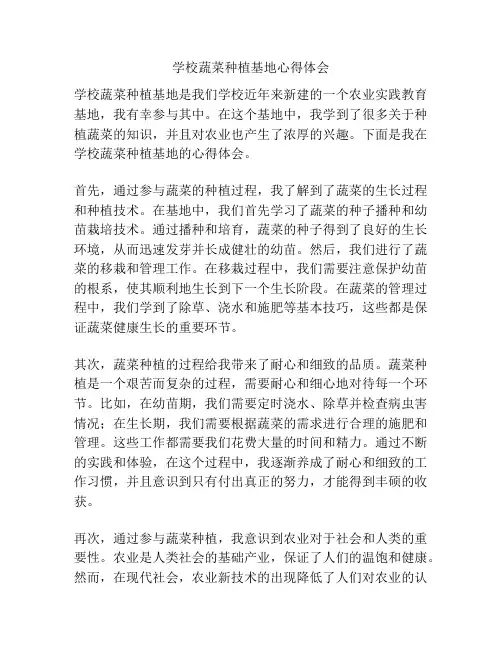 学校蔬菜种植基地心得体会

学校蔬菜种植基地是我们学校近年来新建的一个农业实践教育基地，我有幸参与其中。在这个基地中，我学到了很多关于种植蔬菜的知识，并且对农业也产生了浓厚的兴趣。下面是我在学校蔬菜种植基地的心得体会。

首先，通过参与蔬菜的种植过程，我了解到了蔬菜的生长过程和种植技术。在基地中，我们首先学习了蔬菜的种子播种和幼苗栽培技术。通过播种和培育，蔬菜的种子得到了良好的生长环境，从而迅速发芽并长成健壮的幼苗。然后，我们进行了蔬菜的移栽和管理工作。在移栽过程中，我们需要注意保护幼苗的根系，使其顺利地生长到下一个生长阶段。在蔬菜的管理过程中，我们学到了除草、浇水和施肥等基本技巧，这些都是保证蔬菜健康生长的重要环节。

其次，蔬菜种植的过程给我带来了耐心和细致的品质。蔬菜种植是一个艰苦而复杂的过程，需要耐心和细心地对待每一个环节。比如，在幼苗期，我们需要定时浇水、除草并检查病虫害情况；在生长期，我们需要根据蔬菜的需求进行合理的施肥和管理。这些工作都需要我们花费大量的时间和精力。通过不断的实践和体验，在这个过程中，我逐渐养成了耐心和细致的工作习惯，并且意识到只有付出真正的努力，才能得到丰硕的收获。

再次，通过参与蔬菜种植，我意识到农业对于社会和人类的重要性。农业是人类社会的基础产业，保证了人们的温饱和健康。然而，在现代社会，农业新技术的出现降低了人们对农业的认